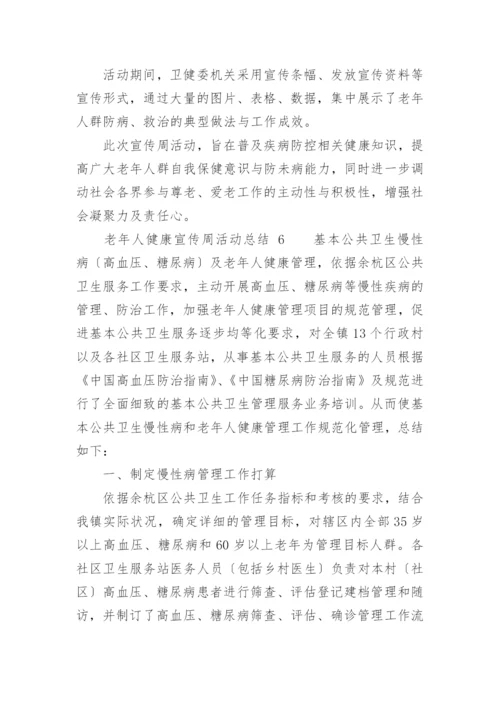 活动期间，卫健委机关采用宣传条幅、发放宣传资料等宣传形式，通过大量的图片、表格、数据，集中展示了老年人群防病、救治的典型做法与工作成效。

此次宣传周活动，旨在普及疾病防控相关健康知识，提高广大老年人群自我保健意识与防未病能力，同时进一步调动社会各界参与尊老、爱老工作的主动性与积极性，增强社会凝聚力及责任心。

老年人健康宣传周活动总结 6　　基本公共卫生慢性病（高血压、糖尿病）及老年人健康管理，依据余杭区公共卫生服务工作要求，主动开展高血压、糖尿病等慢性疾病的管理、防治工作，加强老年人健康管理项目的规范管理，促进基本公共卫生服务逐步均等化要求，对全镇13个行政村以及各社区卫生服务站，从事基本公共卫生服务的人员根据《中国高血压防治指南》、《中国糖尿病防治指南》及规范进行了全面细致的基本公共卫生管理服务业务培训。从而使基本公共卫生慢性病和老年人健康管理工作规范化管理，总结如下：

一、制定慢性病管理工作打算

依据余杭区公共卫生工作任务指标和考核的要求，结合我镇实际状况，确定详细的管理目标，对辖区内全部35岁以上高血压、糖尿病和60岁以上老年为管理目标人群。各社区卫生服务站医务人员（包括乡村医生）负责对本村（社区）高血压、糖尿病患者进行筛查、评估登记建档管理和随访，并制订了高血压、糖尿病筛查、评估、确诊管理工作流